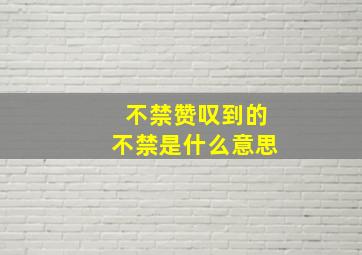 不禁赞叹到的
不禁是什么意思